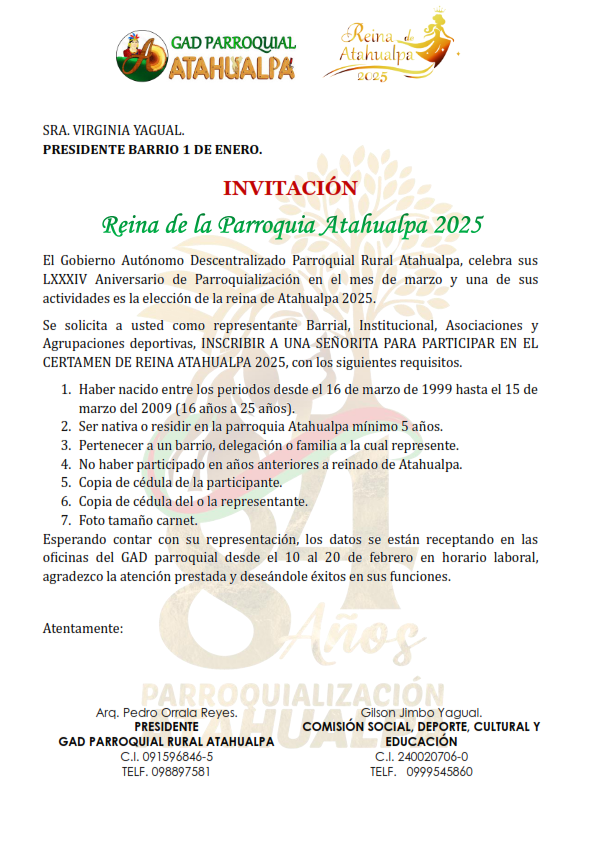 GAD PARROQUIAL ATAHUALPA

Reina de Atahualpa 2025

SRA. VIRGINIA YAGUAL.
PRESIDENTE BARRIO 1 DE ENERO.

INVITACIÓN

Reina de la Parroquia Atahualpa 2025

El Gobierno Autónomo Descentralizado Parroquial Rural Atahualpa, celebra sus LXXXIV Aniversario de Parroquialización en el mes de marzo y una de sus actividades es la elección de la reina de Atahualpa 2025.

Se solicita a usted como representante Barrial, Institucional, Asociaciones y Agrupaciones deportivas, INSCRIBIR A UNA SEÑORITA PARA PARTICIPAR EN EL CERTAMEN DE REINA ATAHUALPA 2025, con los siguientes requisitos.

1. Haber nacido entre los periodos desde el 16 de marzo de 1999 hasta el 15 de marzo del 2009 (16 años a 25 años).
2. Ser nativa o residir en la parroquia Atahualpa mínimo 5 años.
3. Pertenecer a un barrio, delegación o familia a la cual represente.
4. No haber participado en años anteriores a reinado de Atahualpa.
5. Copia de cédula de la participante.
6. Copia de cédula del o la representante.
7. Foto tamaño carnet.

Esperando contar con su representación, los datos se están receptando en las oficinas del GAD parroquial desde el 10 al 20 de febrero en horario laboral, agradezco la atención prestada y deseándole éxitos en sus funciones.

Atentamente:

84 Años
PARROQUIALIZACIÓN ATAHUALPA

Arq. Pedro Orrala Reyes.
PRESIDENTE
GAD PARROQUIAL RURAL ATAHUALPA
C.I. 091596846-5
TELF. 098897581

Gilson Jimbo Yagual.
COMISIÓN SOCIAL, DEPORTE, CULTURAL Y EDUCACIÓN
C.I. 240020706-0
TELF. 0999545860